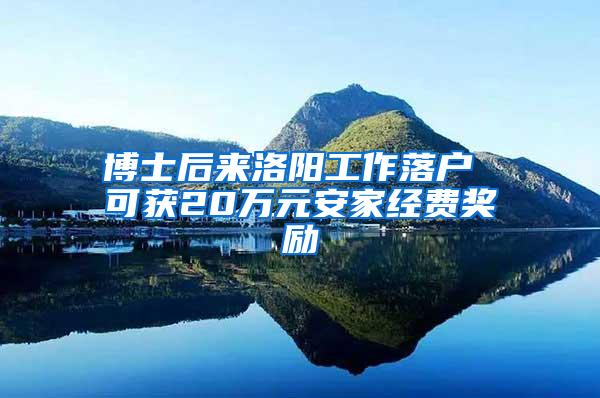 博士后来洛阳工作落户可获20万元安家经费奖励